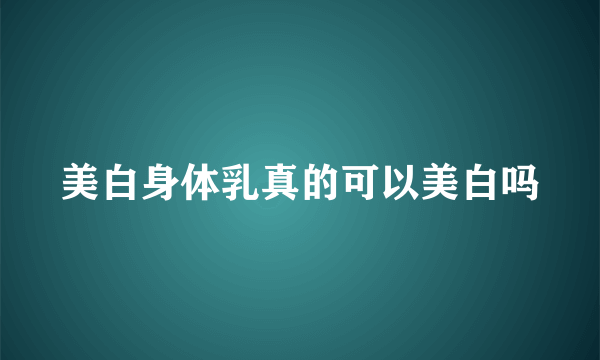 美白身体乳真的可以美白吗